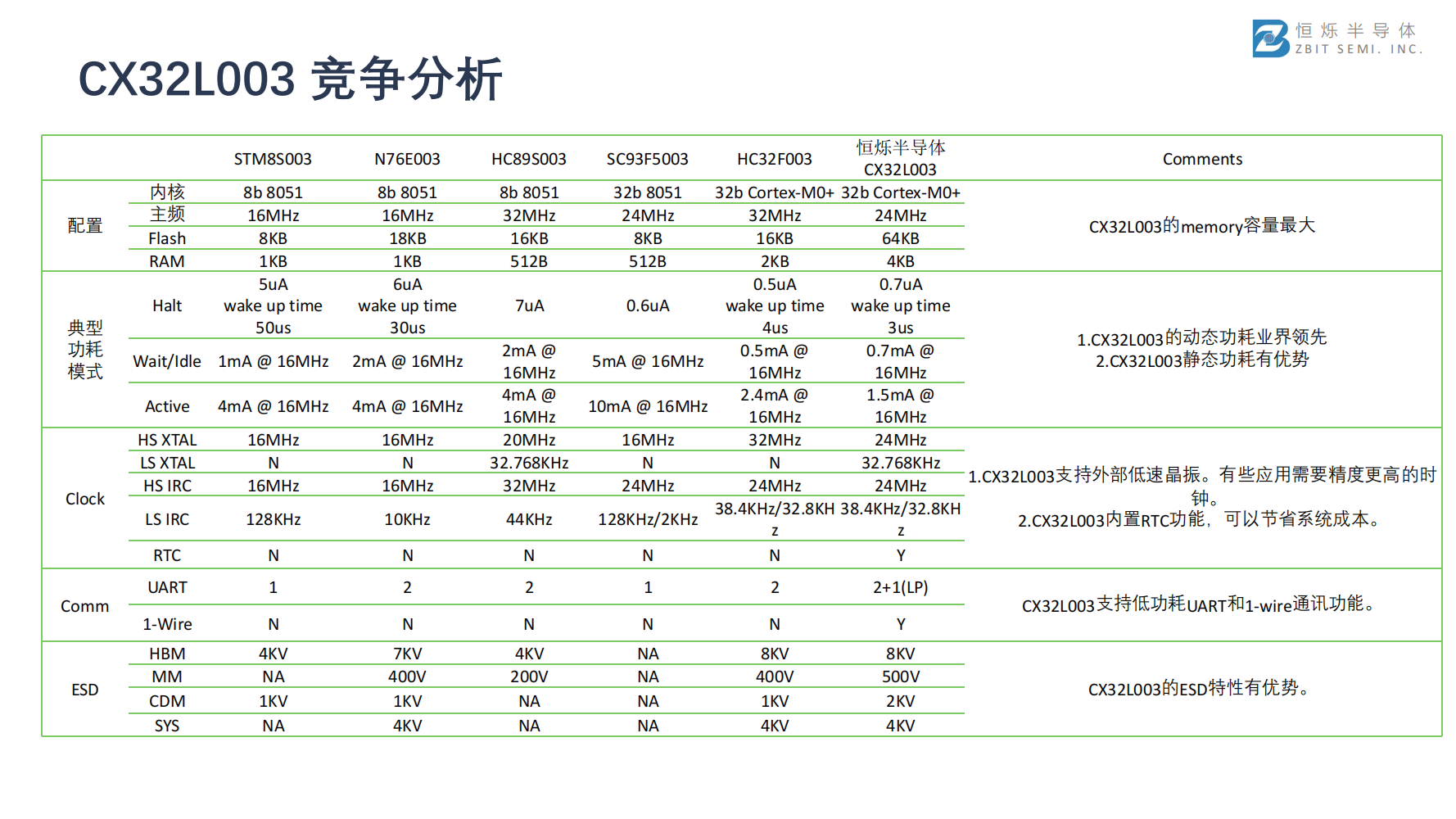 恒烁半导体
ZBIT SEMI. INC.

CX32L003 竞争分析

| | | STM8S003 | N76E003 | HC89S003 | SC93F5003 | HC32F003 | 恒烁半导体 CX32L003 | Comments |
|---|---|---|---|---|---|---|---|---|
| 配置 | 内核 | 8b 8051 | 8b 8051 | 8b 8051 | 32b 8051 | 32b Cortex-M0+ | 32b Cortex-M0+ | CX32L003的memory容量最大 |
| | 主频 | 16MHz | 16MHz | 32MHz | 24MHz | 32MHz | 24MHz | |
| | Flash | 8KB | 18KB | 16KB | 8KB | 16KB | 64KB | |
| | RAM | 1KB | 1KB | 512B | 512B | 2KB | 4KB | |
| 典型功耗模式 | Halt | 5uA wake up time 50us | 6uA wake up time 30us | 7uA | 0.6uA | 0.5uA wake up time 4us | 0.7uA wake up time 3us | 1.CX32L003的动态功耗业界领先 2.CX32L003静态功耗有优势 |
| | Wait/Idle | 1mA @ 16MHz | 2mA @ 16MHz | 2mA @ 16MHz | 5mA @ 16MHz | 0.5mA @ 16MHz | 0.7mA @ 16MHz | |
| | Active | 4mA @ 16MHz | 4mA @ 16MHz | 4mA @ 16MHz | 10mA @ 16MHz | 2.4mA @ 16MHz | 1.5mA @ 16MHz | |
| Clock | HS XTAL | 16MHz | 16MHz | 20MHz | 16MHz | 32MHz | 24MHz | 1.CX32L003支持外部低速晶振。有些应用需要精度更高的时钟。 2.CX32L003内置RTC功能，可以节省系统成本。 |
| | LS XTAL | N | N | 32.768KHz | N | N | 32.768KHz | |
| | HS IRC | 16MHz | 16MHz | 32MHz | 24MHz | 24MHz | 24MHz | |
| | LS IRC | 128KHz | 10KHz | 44KHz | 128KHz/2KHz | 38.4KHz/32.8KHz | 38.4KHz/32.8KHz | |
| | RTC | N | N | N | N | N | Y | |
| Comm | UART | 1 | 2 | 2 | 1 | 2 | 2+1(LP) | CX32L003支持低功耗UART和1-wire通讯功能。 |
| | 1-Wire | N | N | N | N | N | Y | |
| ESD | HBM | 4KV | 7KV | 4KV | NA | 8KV | 8KV | CX32L003的ESD特性有优势。 |
| | MM | NA | 400V | 200V | NA | 400V | 500V | |
| | CDM | 1KV | 1KV | NA | NA | 1KV | 2KV | |
| | SYS | NA | 4KV | NA | NA | 4KV | 4KV | |